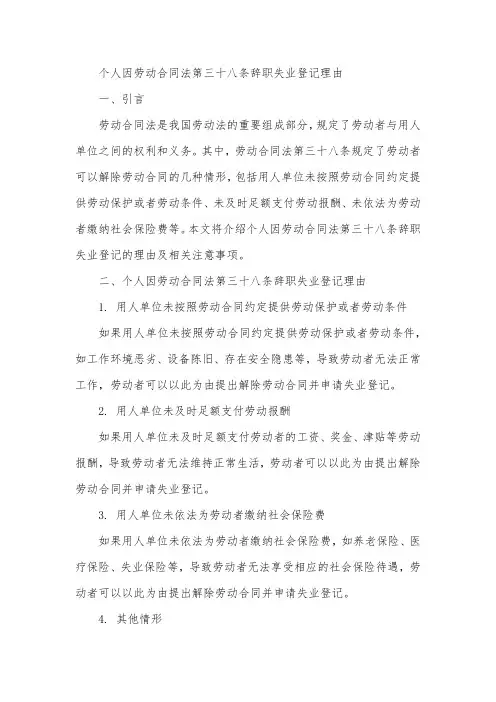 个人因劳动合同法第三十八条辞职失业登记理由

一、引言

劳动合同法是我国劳动法的重要组成部分，规定了劳动者与用人单位之间的权利和义务。其中，劳动合同法第三十八条规定了劳动者可以解除劳动合同的几种情形，包括用人单位未按照劳动合同约定提供劳动保护或者劳动条件、未及时足额支付劳动报酬、未依法为劳动者缴纳社会保险费等。本文将介绍个人因劳动合同法第三十八条辞职失业登记的理由及相关注意事项。

二、个人因劳动合同法第三十八条辞职失业登记理由

1. 用人单位未按照劳动合同约定提供劳动保护或者劳动条件

如果用人单位未按照劳动合同约定提供劳动保护或者劳动条件，如工作环境恶劣、设备陈旧、存在安全隐患等，导致劳动者无法正常工作，劳动者可以以此为由提出解除劳动合同并申请失业登记。

2. 用人单位未及时足额支付劳动报酬

如果用人单位未及时足额支付劳动者的工资、奖金、津贴等劳动报酬，导致劳动者无法维持正常生活，劳动者可以以此为由提出解除劳动合同并申请失业登记。

3. 用人单位未依法为劳动者缴纳社会保险费

如果用人单位未依法为劳动者缴纳社会保险费，如养老保险、医疗保险、失业保险等，导致劳动者无法享受相应的社会保险待遇，劳动者可以以此为由提出解除劳动合同并申请失业登记。

4. 其他情形